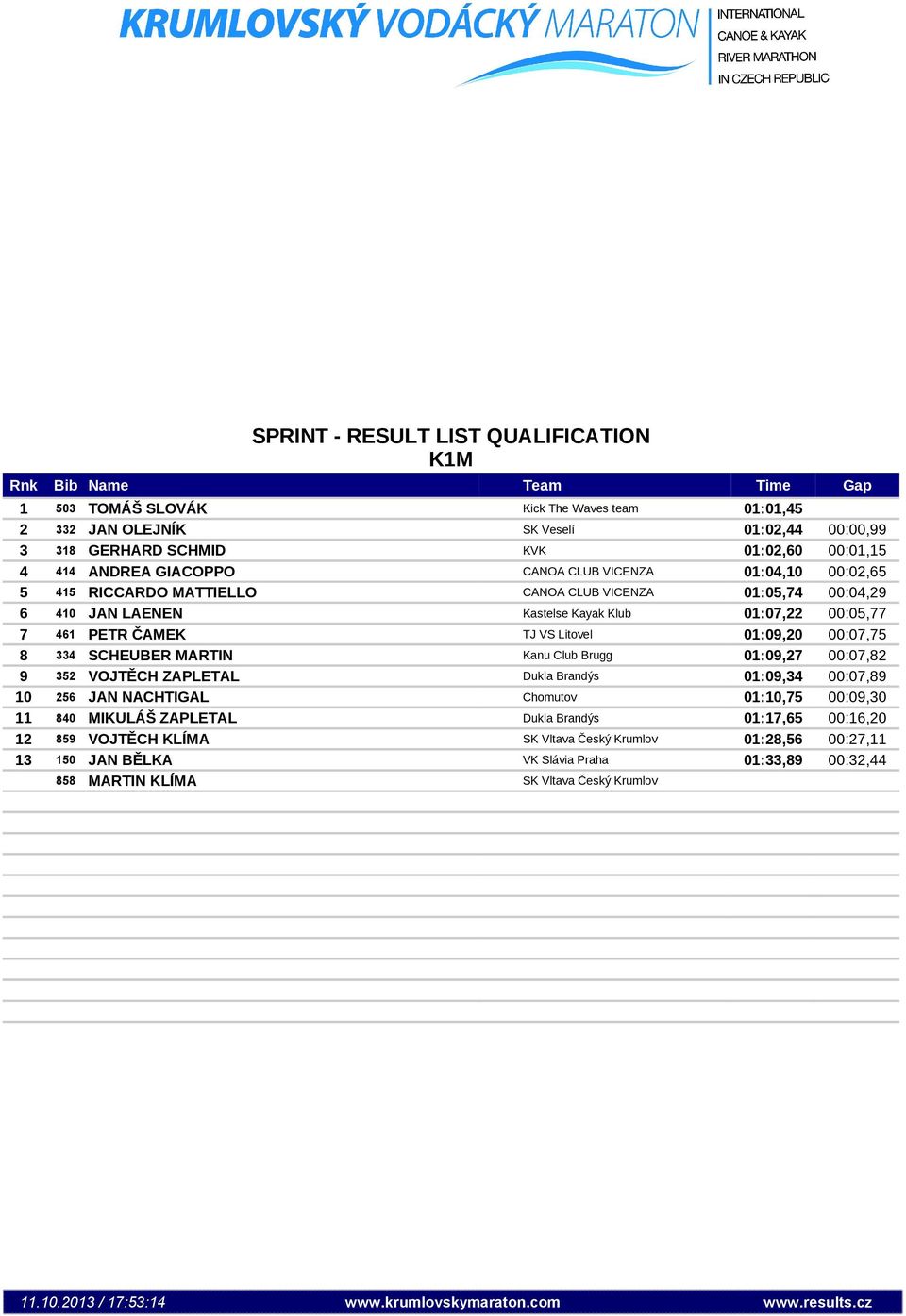 KRUMLOVSKÝ VODÁCKÝ MARATON
INTERNATIONAL CANOE & KAYAK RIVER MARATHON IN CZECH REPUBLIC

SPRINT - RESULT LIST QUALIFICATION
K1M

| Rnk | Bib | Name | Team | Time | Gap |
|---|---|---|---|---|---|
| 1 | 503 | TOMÁŠ SLOVÁK | Kick The Waves team | 01:01,45 | |
| 2 | 332 | JAN OLEJNÍK | SK Veselí | 01:02,44 | 00:00,99 |
| 3 | 318 | GERHARD SCHMID | KVK | 01:02,60 | 00:01,15 |
| 4 | 414 | ANDREA GIACOPPO | CANOA CLUB VICENZA | 01:04,10 | 00:02,65 |
| 5 | 415 | RICCARDO MATTIELLO | CANOA CLUB VICENZA | 01:05,74 | 00:04,29 |
| 6 | 410 | JAN LAENEN | Kastelse Kayak Klub | 01:07,22 | 00:05,77 |
| 7 | 461 | PETR ČAMEK | TJ VS Litovel | 01:09,20 | 00:07,75 |
| 8 | 334 | SCHEUBER MARTIN | Kanu Club Brugg | 01:09,27 | 00:07,82 |
| 9 | 352 | VOJTĚCH ZAPLETAL | Dukla Brandýs | 01:09,34 | 00:07,89 |
| 10 | 256 | JAN NACHTIGAL | Chomutov | 01:10,75 | 00:09,30 |
| 11 | 840 | MIKULÁŠ ZAPLETAL | Dukla Brandýs | 01:17,65 | 00:16,20 |
| 12 | 859 | VOJTĚCH KLÍMA | SK Vltava Český Krumlov | 01:28,56 | 00:27,11 |
| 13 | 150 | JAN BĚLKA | VK Slávia Praha | 01:33,89 | 00:32,44 |
| | 858 | MARTIN KLÍMA | SK Vltava Český Krumlov | | |

11.10.2013 / 17:53:14 www.krumlovskymaraton.com www.results.cz